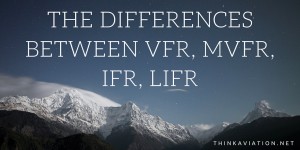 THE DIFFERENCES BETWEEN VFR, MVFR, IFR, LIFR

THINKAVIATION.NET